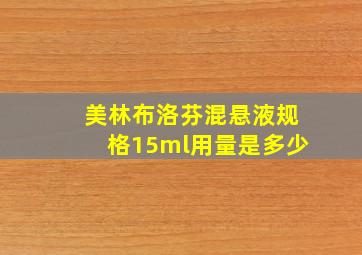 美林布洛芬混悬液规格15ml用量是多少